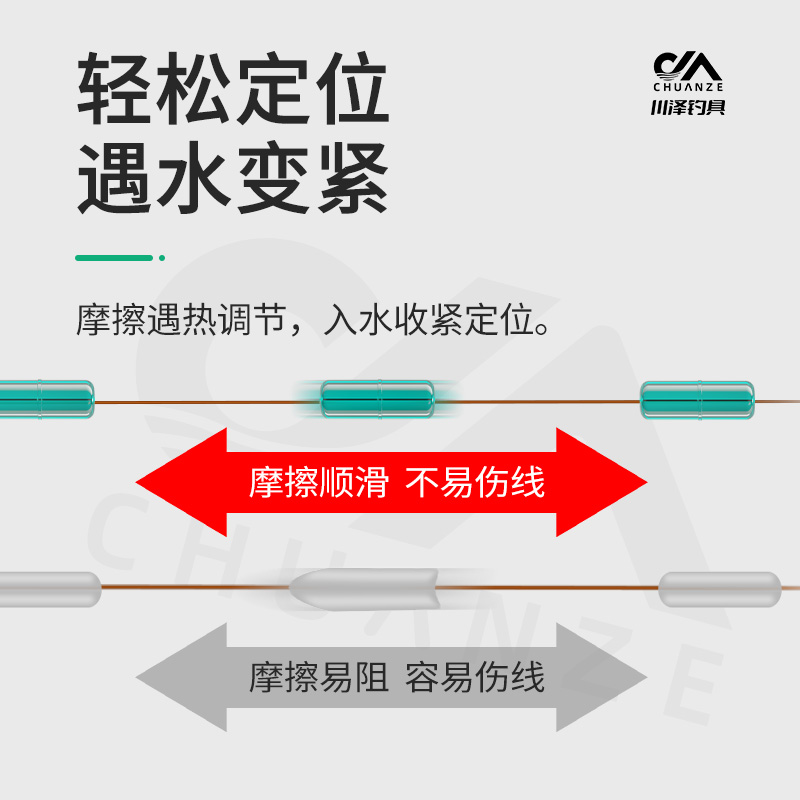 轻松定位
遇水变紧

CHUANZE
川泽钓具

摩擦遇热调节，入水收紧定位。

摩擦顺滑 不易伤线

摩擦易阻 容易伤线

CHUANZE